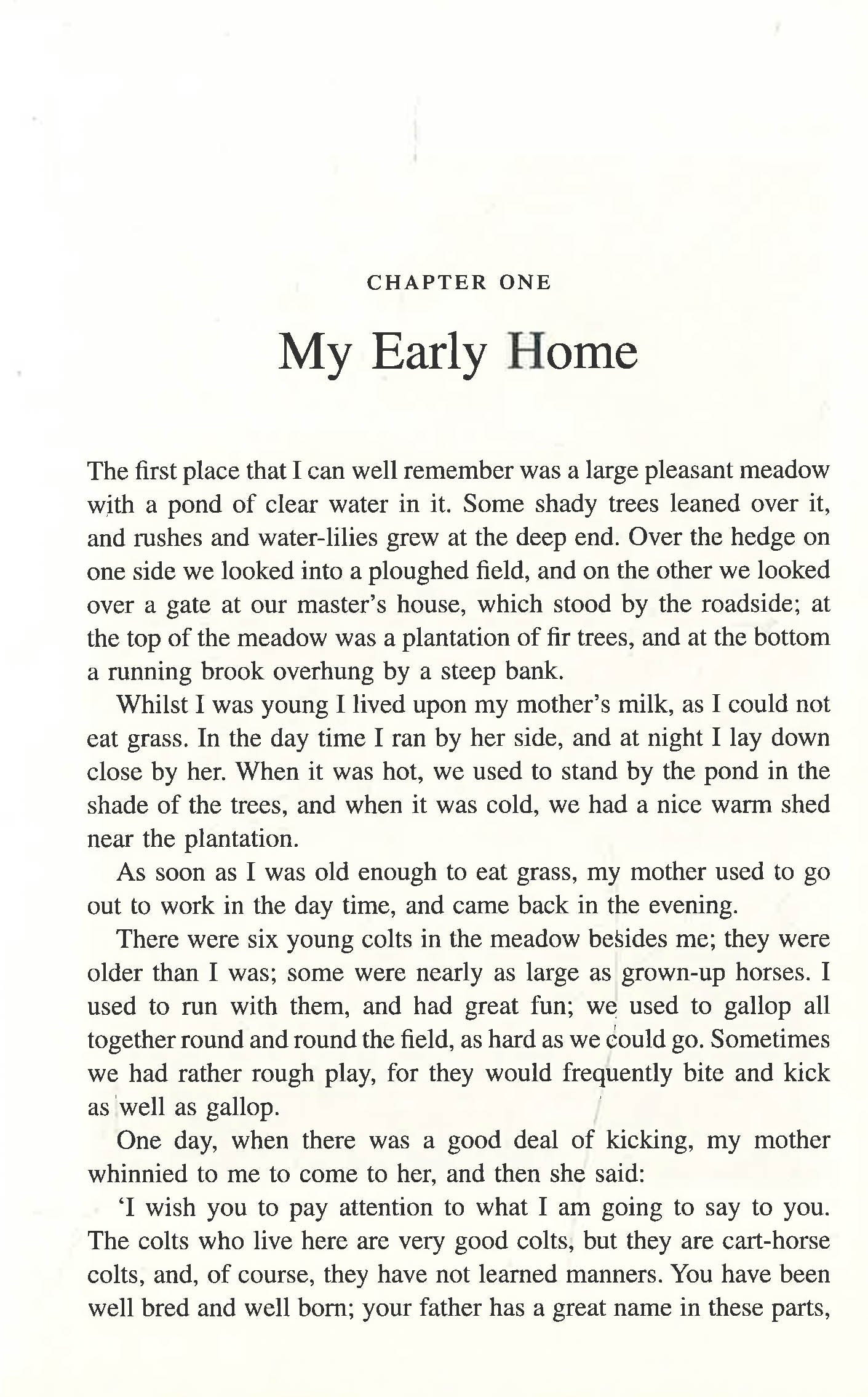 CHAPTER ONE

My Early Home

The first place that I can well remember was a large pleasant meadow with a pond of clear water in it. Some shady trees leaned over it, and rushes and water-lilies grew at the deep end. Over the hedge on one side we looked into a ploughed field, and on the other we looked over a gate at our master's house, which stood by the roadside; at the top of the meadow was a plantation of fir trees, and at the bottom a running brook overhung by a steep bank.

Whilst I was young I lived upon my mother's milk, as I could not eat grass. In the day time I ran by her side, and at night I lay down close by her. When it was hot, we used to stand by the pond in the shade of the trees, and when it was cold, we had a nice warm shed near the plantation.

As soon as I was old enough to eat grass, my mother used to go out to work in the day time, and came back in the evening.

There were six young colts in the meadow besides me; they were older than I was; some were nearly as large as grown-up horses. I used to run with them, and had great fun; we used to gallop all together round and round the field, as hard as we could go. Sometimes we had rather rough play, for they would frequently bite and kick as well as gallop.

One day, when there was a good deal of kicking, my mother whinnied to me to come to her, and then she said:

'I wish you to pay attention to what I am going to say to you. The colts who live here are very good colts, but they are cart-horse colts, and, of course, they have not learned manners. You have been well bred and well born; your father has a great name in these parts,